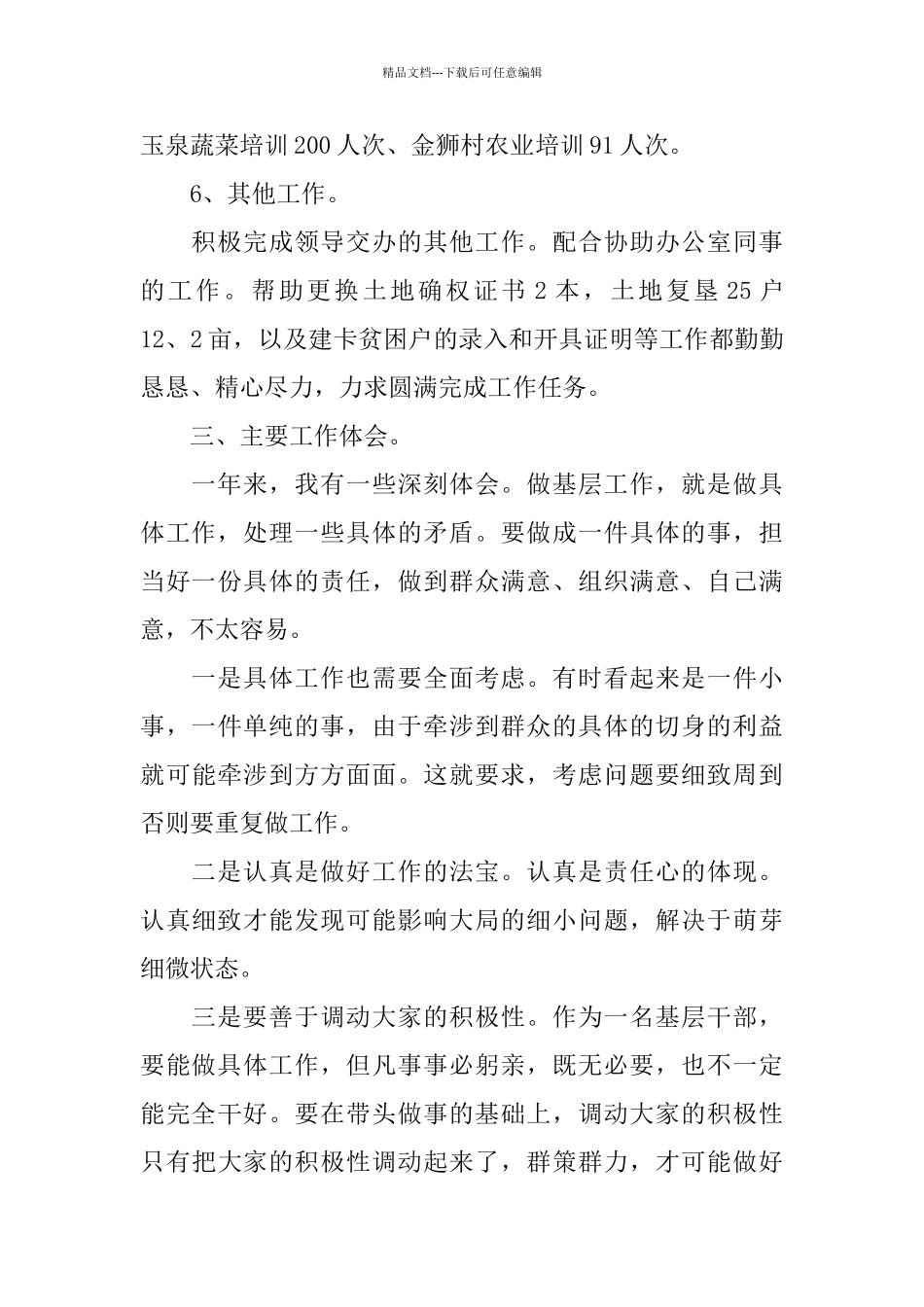 精品文档---下载后可任意编辑

玉泉蔬菜培训200人次、金狮村农业培训91人次。

6、其他工作。

积极完成领导交办的其他工作。配合协助办公室同事的工作。帮助更换土地确权证书2本，土地复垦25户12、2亩，以及建卡贫困户的录入和开具证明等工作都勤勤恳恳、精心尽力，力求圆满完成工作任务。

三、主要工作体会。

一年来，我有一些深刻体会。做基层工作，就是做具体工作，处理一些具体的矛盾。要做成一件具体的事，担当好一份具体的责任，做到群众满意、组织满意、自己满意，不太容易。

一是具体工作也需要全面考虑。有时看起来是一件小事，一件单纯的事，由于牵涉到群众的具体的切身的利益就可能牵涉到方方面面。这就要求，考虑问题要细致周到否则要重复做工作。

二是认真是做好工作的法宝。认真是责任心的体现。认真细致才能发现可能影响大局的细小问题，解决于萌芽细微状态。

三是要善于调动大家的积极性。作为一名基层干部，要能做具体工作，但凡事事必躬亲，既无必要，也不一定能完全干好。要在带头做事的基础上，调动大家的积极性只有把大家的积极性调动起来了，群策群力，才可能做好